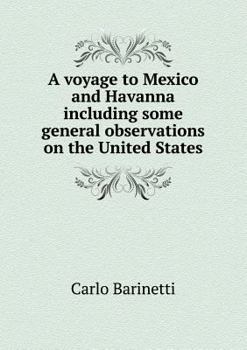 A voyage to Mexico and Havanna including some general observations on the United States

Carlo Barinetti